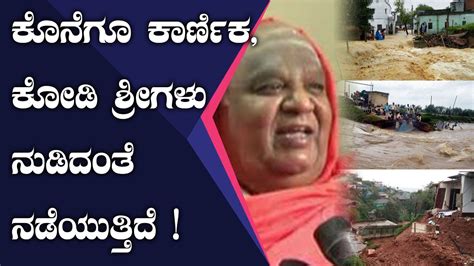 ಕೊನೆಗೂ ಕಾರ್ಣಿಕ, ಕೋಡಿ ಶ್ರೀಗಳು ನುಡಿದಂತೆ ನಡೆಯುತ್ತಿದೆ !